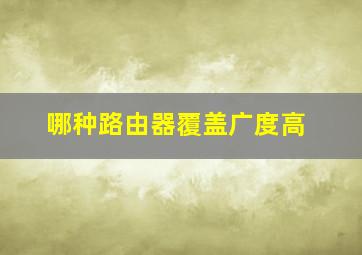 哪种路由器覆盖广度高